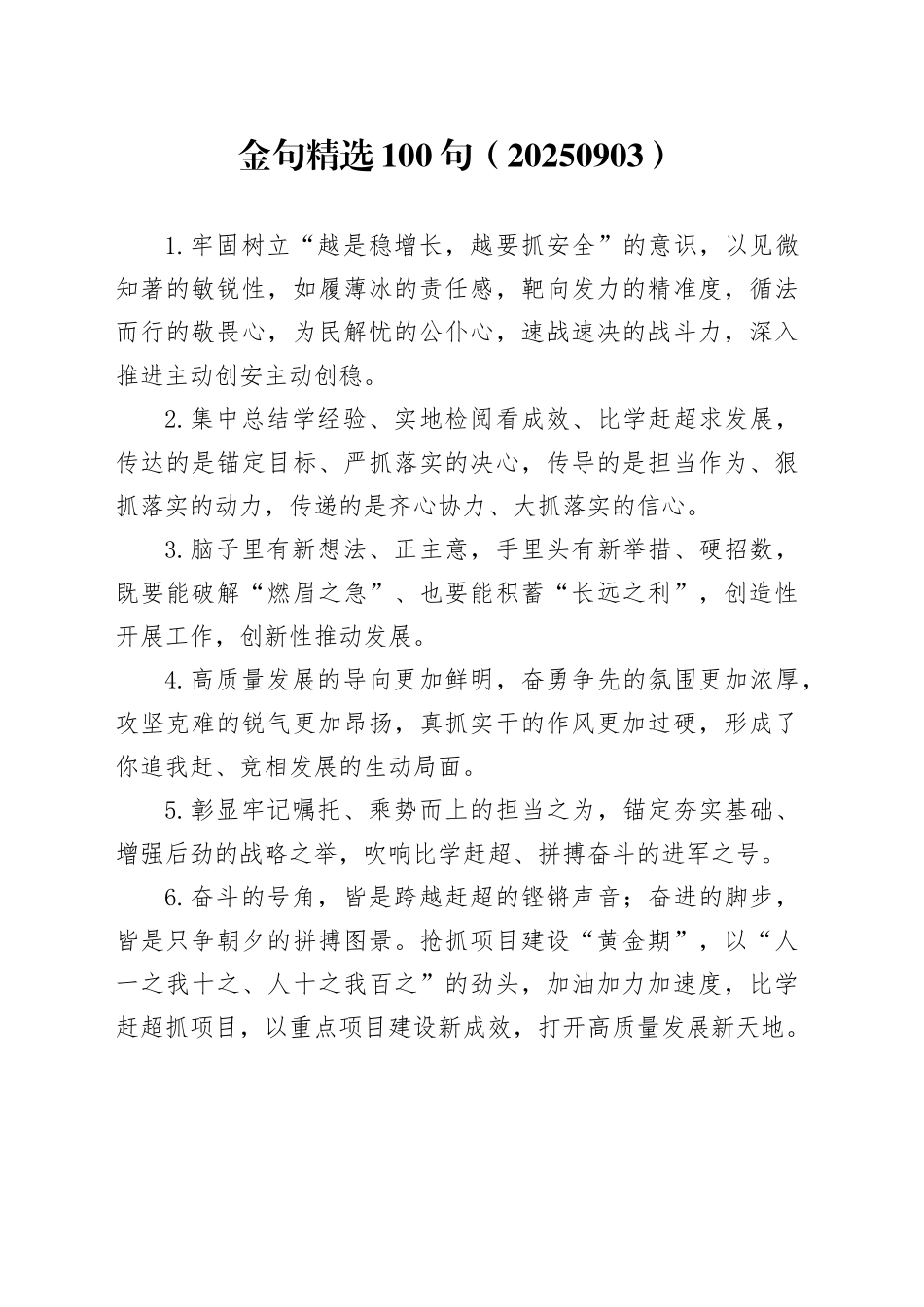 金句精选100句（20250903）

1.牢固树立“越是稳增长，越要抓安全”的意识，以见微知著的敏锐性，如履薄冰的责任感，靶向发力的精准度，循法而行的敬畏心，为民解忧的公仆心，速战速决的战斗力，深入推进主动创安主动创稳。

2.集中总结学经验、实地检阅看成效、比学赶超求发展，传达的是锚定目标、严抓落实的决心，传导的是担当作为、狠抓落实的动力，传递的是齐心协力、大抓落实的信心。

3.脑子里有新想法、正主意，手里头有新举措、硬招数，既要能破解“燃眉之急”、也要能积蓄“长远之利”，创造性开展工作，创新性推动发展。

4.高质量发展的导向更加鲜明，奋勇争先的氛围更加浓厚，攻坚克难的锐气更加昂扬，真抓实干的作风更加过硬，形成了你追我赶、竞相发展的生动局面。

5.彰显牢记嘱托、乘势而上的担当之为，锚定夯实基础、增强后劲的战略之举，吹响比学赶超、拼搏奋斗的进军之号。

6.奋斗的号角，皆是跨越赶超的铿锵声音；奋进的脚步，皆是只争朝夕的拼搏图景。抢抓项目建设“黄金期”，以“人一之我十之、人十之我百之”的劲头，加油加力加速度，比学赶超抓项目，以重点项目建设新成效，打开高质量发展新天地。